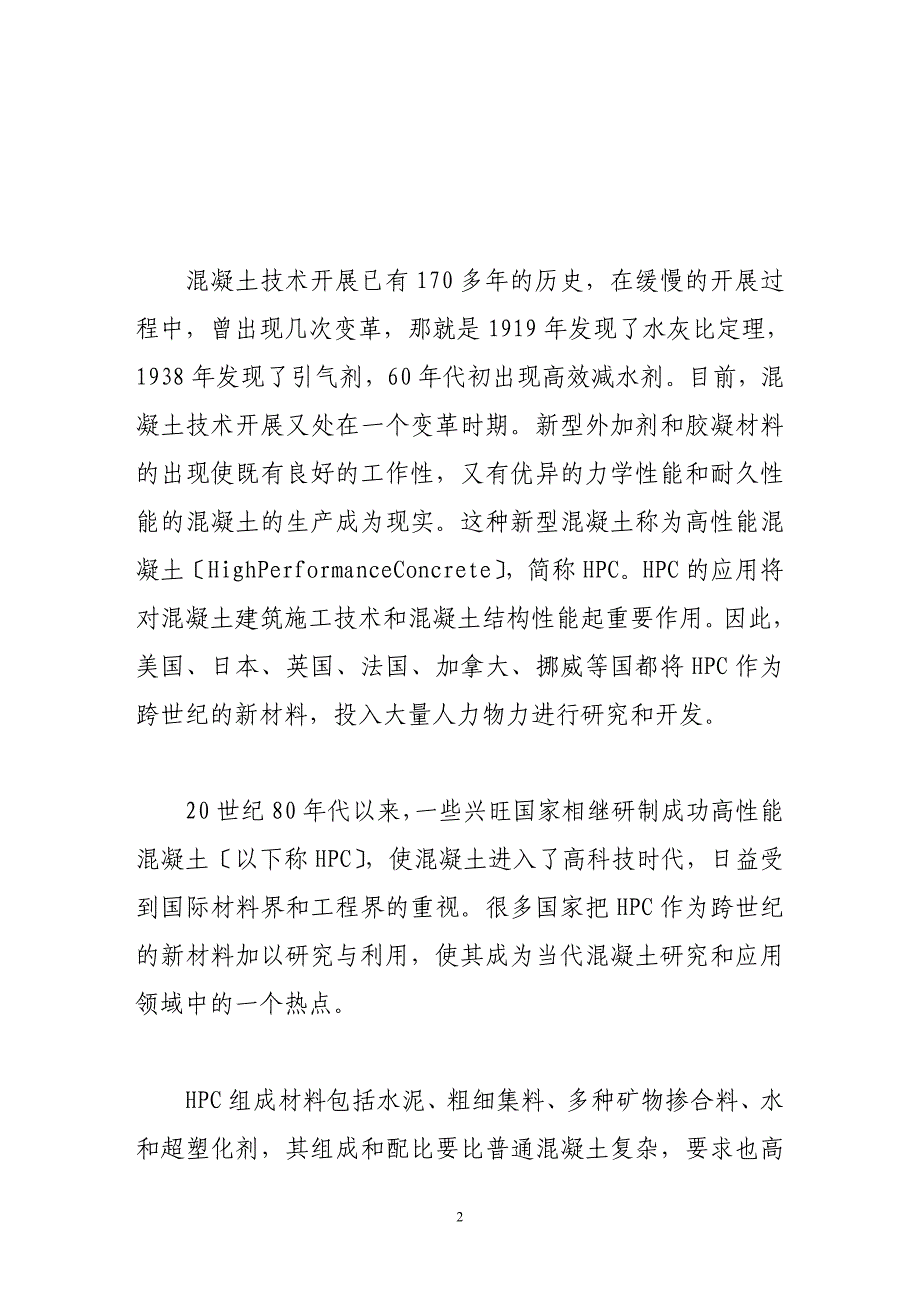 混凝土技术开展已有170多年的历史，在缓慢的开展过程中，曾出现几次变革，那就是1919年发现了水灰比定理，1938年发现了引气剂，60年代初出现高效减水剂。目前，混凝土技术开展又处在一个变革时期。新型外加剂和胶凝材料的出现使既有良好的工作性，又有优异的力学性能和耐久性能的混凝土的生产成为现实。这种新型混凝土称为高性能混凝土〔HighPerformanceConcrete〕，简称HPC。HPC的应用将对混凝土建筑施工技术和混凝土结构性能起重要作用。因此，美国、日本、英国、法国、加拿大、挪威等国都将HPC作为跨世纪的新材料，投入大量人力物力进行研究和开发。

20世纪80年代以来，一些兴旺国家相继研制成功高性能混凝土〔以下称HPC〕，使混凝土进入了高科技时代，日益受到国际材料界和工程界的重视。很多国家把HPC作为跨世纪的新材料加以研究与利用，使其成为当代混凝土研究和应用领域中的一个热点。

HPC组成材料包括水泥、粗细集料、多种矿物掺合料、水和超塑化剂，其组成和配比要比普通混凝土复杂，要求也高

2